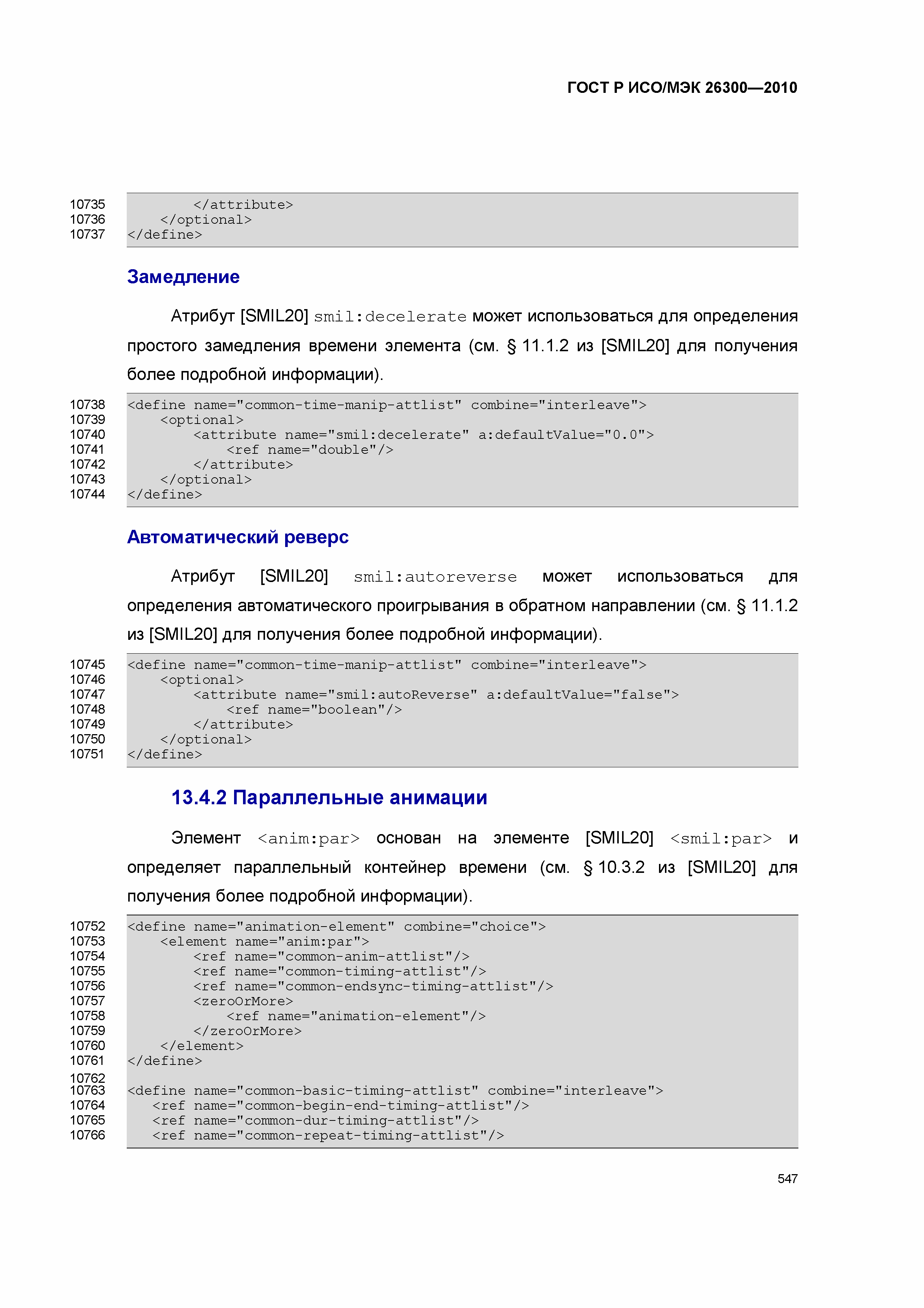 ГОСТ Р ИСО/МЭК 26300—2010

10735	</attribute>
10736	</optional>
10737	</define>

Замедление

Атрибут [SMIL20] smil:decelerate может использоваться для определения простого замедления времени элемента (см. § 11.1.2 из [SMIL20] для получения более подробной информации).

10738	<define name="common-time-manip-attlist" combine="interleave">
10739	<optional>
10740	<attribute name="smil:decelerate" a:defaultValue="0.0">
10741	<ref name="double"/>
10742	</attribute>
10743	</optional>
10744	</define>

Автоматический реверс

Атрибут [SMIL20] smil:autoreverse может использоваться для определения автоматического проигрывания в обратном направлении (см. § 11.1.2 из [SMIL20] для получения более подробной информации).

10745	<define name="common-time-manip-attlist" combine="interleave">
10746	<optional>
10747	<attribute name="smil:autoReverse" a:defaultValue="false">
10748	<ref name="boolean"/>
10749	</attribute>
10750	</optional>
10751	</define>

13.4.2 Параллельные анимации

Элемент <anim:par> основан на элементе [SMIL20] <smil:par> и определяет параллельный контейнер времени (см. § 10.3.2 из [SMIL20] для получения более подробной информации).

10752	<define name="animation-element" combine="choice">
10753	<element name="anim:par">
10754	<ref name="common-anim-attlist"/>
10755	<ref name="common-timing-attlist"/>
10756	<ref name="common-endsync-timing-attlist"/>
10757	<zeroOrMore>
10758	<ref name="animation-element"/>
10759	</zeroOrMore>
10760	</element>
10761	</define>
10762
10763	<define name="common-basic-timing-attlist" combine="interleave">
10764	<ref name="common-begin-end-timing-attlist"/>
10765	<ref name="common-dur-timing-attlist"/>
10766	<ref name="common-repeat-timing-attlist"/>

547